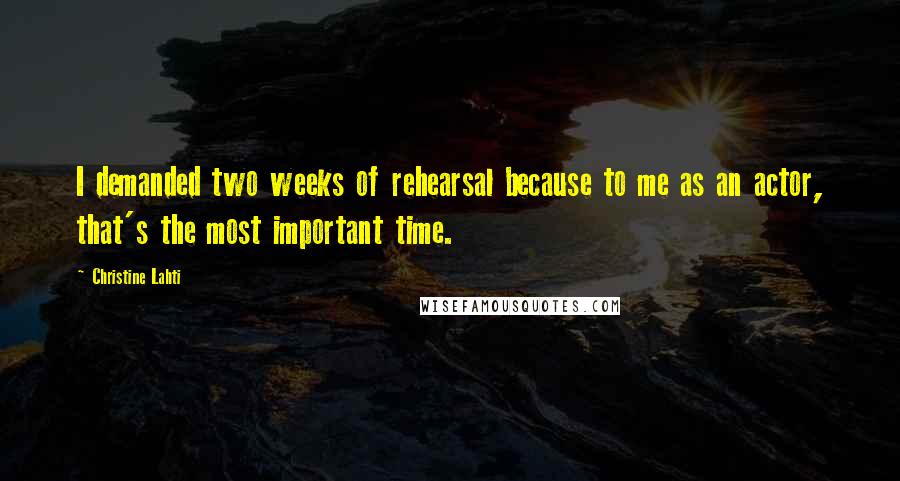 I demanded two weeks of rehearsal because to me as an actor, that's the most important time.

- Christine Lahti

WISEFAMOUSQUOTES.COM